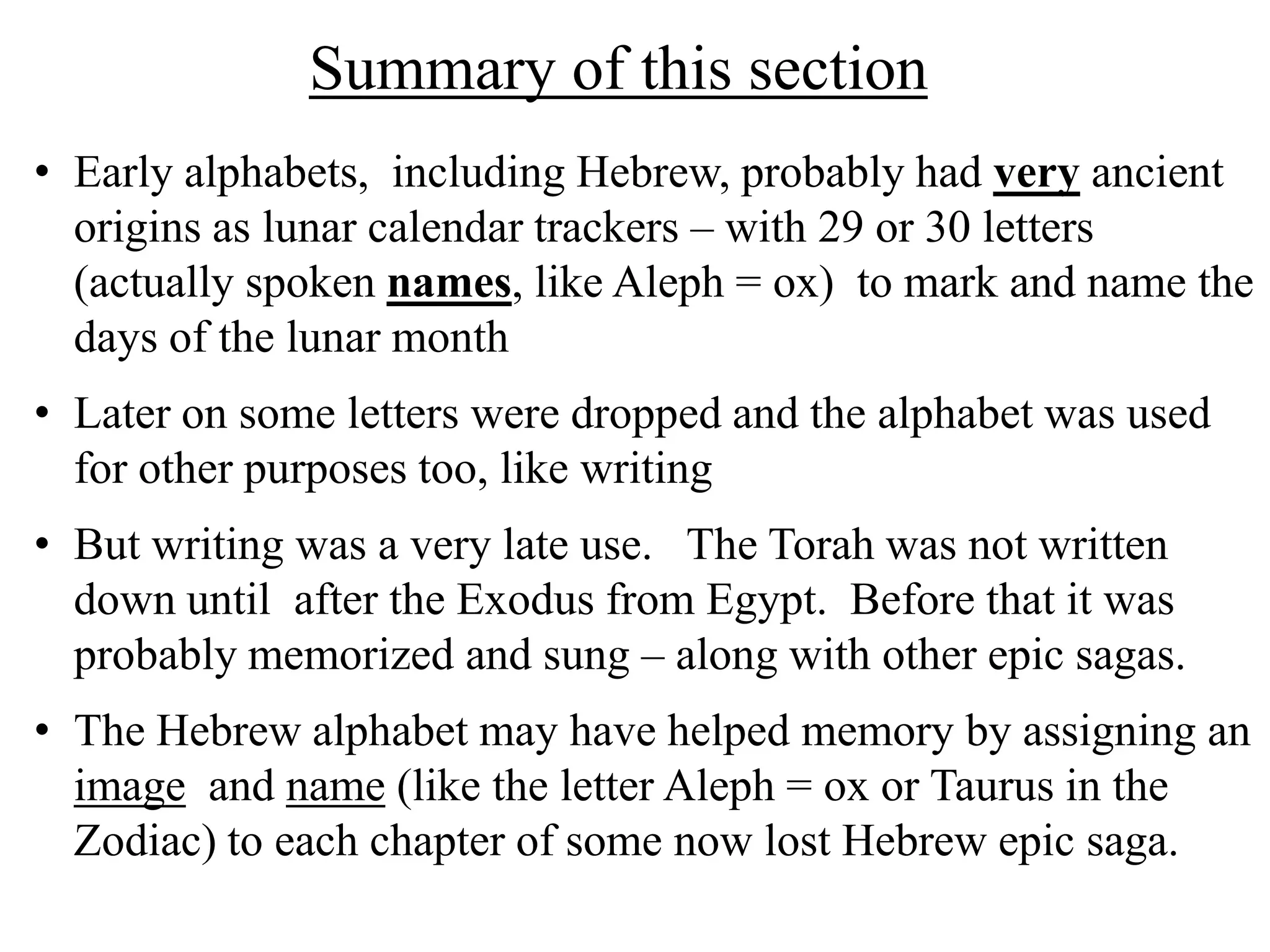 Summary of this section

• Early alphabets, including Hebrew, probably had very ancient origins as lunar calendar trackers – with 29 or 30 letters (actually spoken names, like Aleph = ox) to mark and name the days of the lunar month

• Later on some letters were dropped and the alphabet was used for other purposes too, like writing

• But writing was a very late use. The Torah was not written down until after the Exodus from Egypt. Before that it was probably memorized and sung – along with other epic sagas.

• The Hebrew alphabet may have helped memory by assigning an image and name (like the letter Aleph = ox or Taurus in the Zodiac) to each chapter of some now lost Hebrew epic saga.